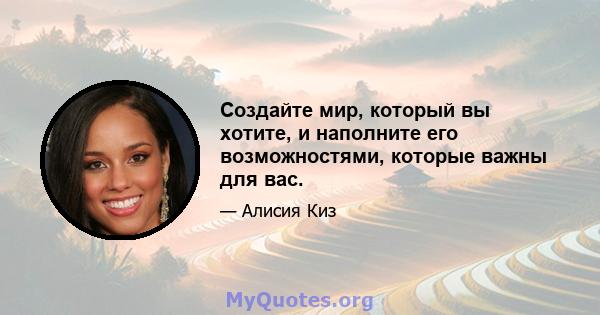 Создайте мир, который вы хотите, и наполните его возможностями, которые важны для вас.

— Алисия Киз

MyQuotes.org